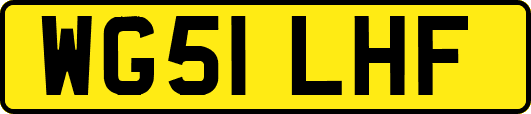 WG51 LHF